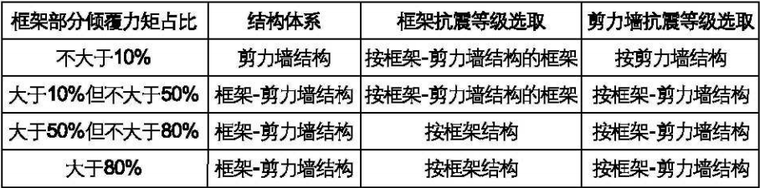 | 框架部分倾覆力矩占比 | 结构体系 | 框架抗震等级选取 | 剪力墙抗震等级选取 |
|---|---|---|---|
| 不大于10% | 剪力墙结构 | 按框架-剪力墙结构的框架 | 按剪力墙结构 |
| 大于10%但不大于50% | 框架-剪力墙结构 | 按框架-剪力墙结构的框架 | 按框架-剪力墙结构 |
| 大于50%但不大于80% | 框架-剪力墙结构 | 按框架结构 | 按框架-剪力墙结构 |
| 大于80% | 框架-剪力墙结构 | 按框架结构 | 按框架-剪力墙结构 |